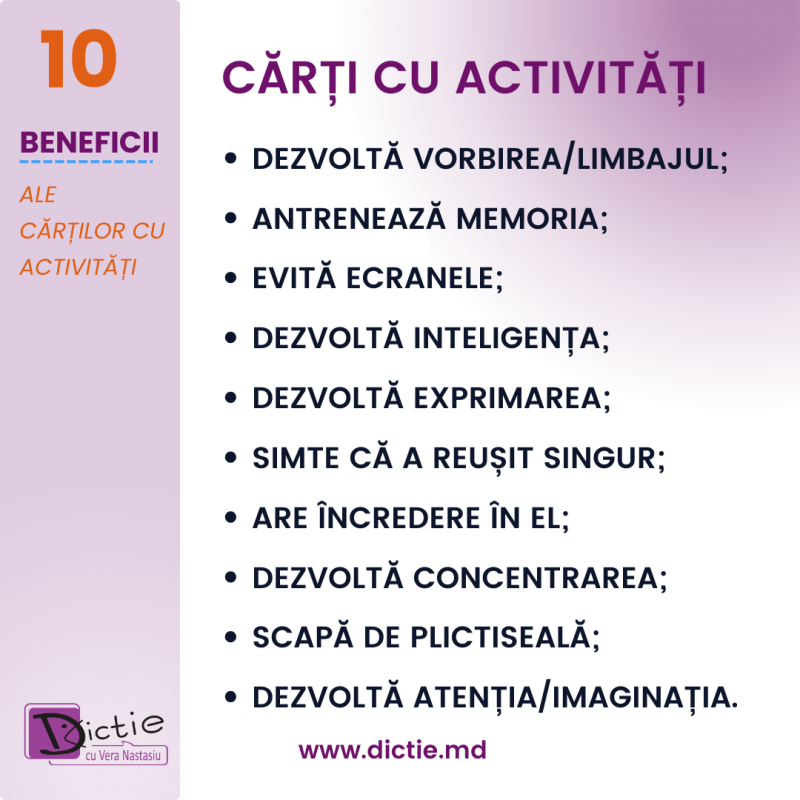 10

BENEFICII

ALE CĂRȚILOR CU ACTIVITĂȚI

Dictie
cu Vera Nastasiu

CĂRȚI CU ACTIVITĂȚI

• DEZVOLTĂ VORBIREA/LIMBAJUL;
• ANTRENEAZĂ MEMORIA;
• EVITĂ ECRANELE;
• DEZVOLTĂ INTELIGENȚA;
• DEZVOLTĂ EXPRIMAREA;
• SIMTE CĂ A REUȘIT SINGUR;
• ARE ÎNCREDERE ÎN EL;
• DEZVOLTĂ CONCENTRAREA;
• SCAPĂ DE PLICTISEALĂ;
• DEZVOLTĂ ATENȚIA/IMAGINAȚIA.

www.dictie.md